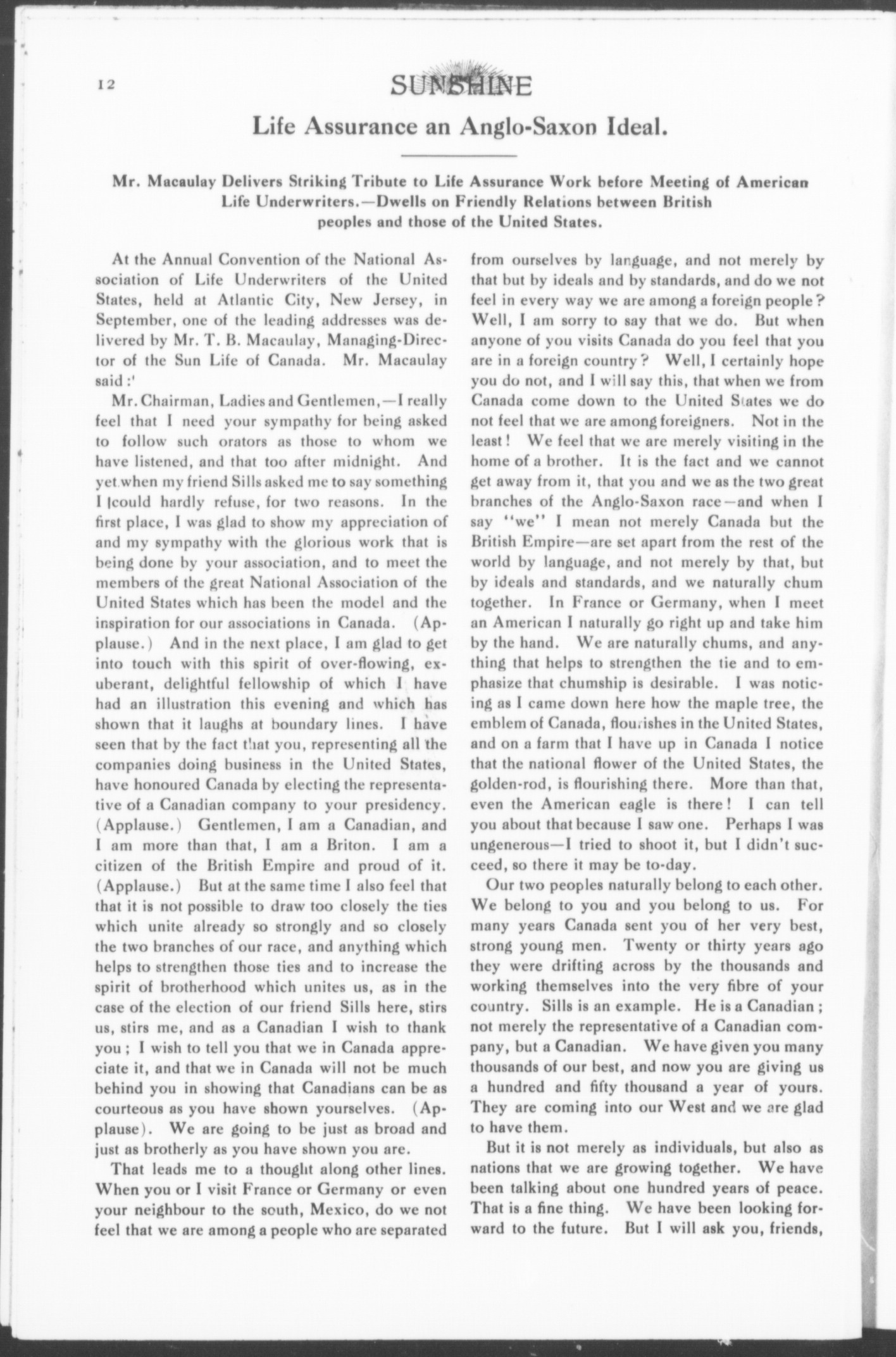 12

SUNSHINE

Life Assurance an Anglo-Saxon Ideal.

Mr. Macaulay Delivers Striking Tribute to Life Assurance Work before Meeting of American Life Underwriters.—Dwells on Friendly Relations between British peoples and those of the United States.

At the Annual Convention of the National Association of Life Underwriters of the United States, held at Atlantic City, New Jersey, in September, one of the leading addresses was delivered by Mr. T. B. Macaulay, Managing-Director of the Sun Life of Canada. Mr. Macaulay said:'

Mr. Chairman, Ladies and Gentlemen,—I really feel that I need your sympathy for being asked to follow such orators as those to whom we have listened, and that too after midnight. And yet when my friend Sills asked me to say something I could hardly refuse, for two reasons. In the first place, I was glad to show my appreciation of and my sympathy with the glorious work that is being done by your association, and to meet the members of the great National Association of the United States which has been the model and the inspiration for our associations in Canada. (Applause.) And in the next place, I am glad to get into touch with this spirit of over-flowing, exuberant, delightful fellowship of which I have had an illustration this evening and which has shown that it laughs at boundary lines. I have seen that by the fact that you, representing all the companies doing business in the United States, have honoured Canada by electing the representative of a Canadian company to your presidency. (Applause.) Gentlemen, I am a Canadian, and I am more than that, I am a Briton. I am a citizen of the British Empire and proud of it. (Applause.) But at the same time I also feel that that it is not possible to draw too closely the ties which unite already so strongly and so closely the two branches of our race, and anything which helps to strengthen those ties and to increase the spirit of brotherhood which unites us, as in the case of the election of our friend Sills here, stirs us, stirs me, and as a Canadian I wish to thank you; I wish to tell you that we in Canada appreciate it, and that we in Canada will not be much behind you in showing that Canadians can be as courteous as you have shown yourselves. (Applause). We are going to be just as broad and just as brotherly as you have shown you are.

That leads me to a thought along other lines. When you or I visit France or Germany or even your neighbour to the south, Mexico, do we not feel that we are among a people who are separated from ourselves by language, and not merely by that but by ideals and by standards, and do we not feel in every way we are among a foreign people? Well, I am sorry to say that we do. But when anyone of you visits Canada do you feel that you are in a foreign country? Well, I certainly hope you do not, and I will say this, that when we from Canada come down to the United States we do not feel that we are among foreigners. Not in the least! We feel that we are merely visiting in the home of a brother. It is the fact and we cannot get away from it, that you and we as the two great branches of the Anglo-Saxon race—and when I say "we" I mean not merely Canada but the British Empire—are set apart from the rest of the world by language, and not merely by that, but by ideals and standards, and we naturally chum together. In France or Germany, when I meet an American I naturally go right up and take him by the hand. We are naturally chums, and anything that helps to strengthen the tie and to emphasize that chumship is desirable. I was noticing as I came down here how the maple tree, the emblem of Canada, flourishes in the United States, and on a farm that I have up in Canada I notice that the national flower of the United States, the golden-rod, is flourishing there. More than that, even the American eagle is there! I can tell you about that because I saw one. Perhaps I was ungenerous—I tried to shoot it, but I didn't succeed, so there it may be to-day.

Our two peoples naturally belong to each other. We belong to you and you belong to us. For many years Canada sent you of her very best, strong young men. Twenty or thirty years ago they were drifting across by the thousands and working themselves into the very fibre of your country. Sills is an example. He is a Canadian; not merely the representative of a Canadian company, but a Canadian. We have given you many thousands of our best, and now you are giving us a hundred and fifty thousand a year of yours. They are coming into our West and we are glad to have them.

But it is not merely as individuals, but also as nations that we are growing together. We have been talking about one hundred years of peace. That is a fine thing. We have been looking forward to the future. But I will ask you, friends,